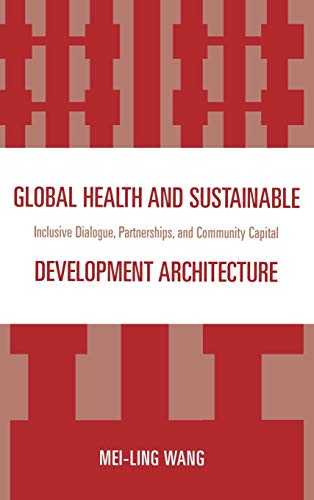 GLOBAL HEALTH AND SUSTAINABLE

Inclusive Dialogue, Partnerships, and Community Capital

DEVELOPMENT ARCHITECTURE

MEI-LING WANG